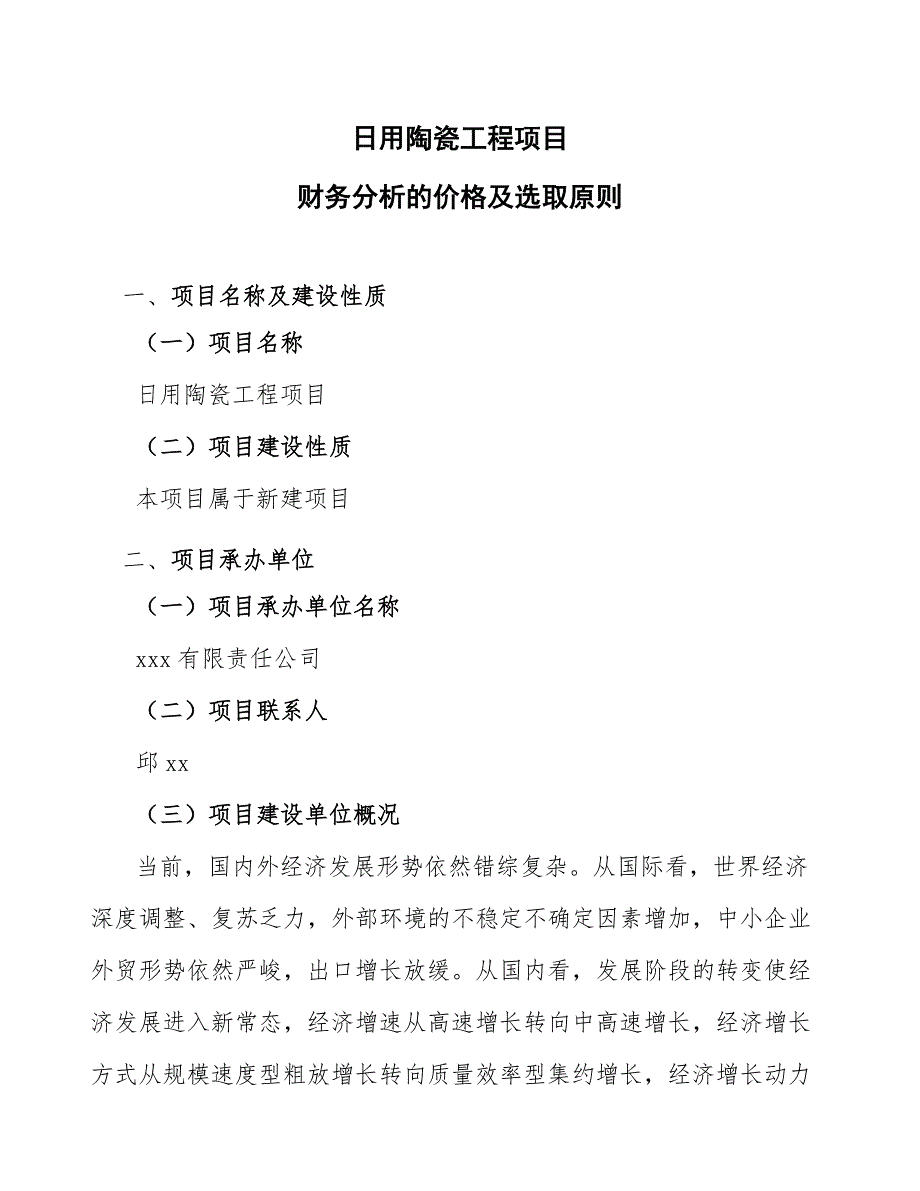 日用陶瓷工程项目

财务分析的价格及选取原则

一、项目名称及建设性质

（一）项目名称

日用陶瓷工程项目

（二）项目建设性质

本项目属于新建项目

二、项目承办单位

（一）项目承办单位名称

xxx 有限责任公司

（二）项目联系人

邱 xx

（三）项目建设单位概况

当前，国内外经济发展形势依然错综复杂。从国际看，世界经济深度调整、复苏乏力，外部环境的不稳定不确定因素增加，中小企业外贸形势依然严峻，出口增长放缓。从国内看，发展阶段的转变使经济发展进入新常态，经济增速从高速增长转向中高速增长，经济增长方式从规模速度型粗放增长转向质量效率型集约增长，经济增长动力